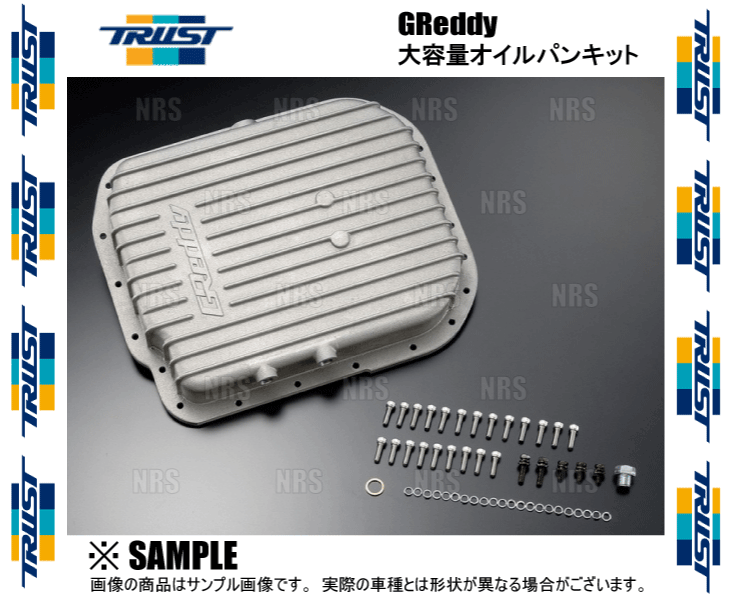 TRUST

GReddy
大容量オイルパンキット

TRUST TRUST TRUST TRUST
TRUST TRUST TRUST TRUST

NRS NRS NRS NRS
NRS NRS NRS
NRS NRS NRS NRS
NRS NRS NRS
NRS NRS NRS NRS

GReddy

※ SAMPLE
画像の商品はサンプル画像です。 実際の車種とは形状が異なる場合がございます。